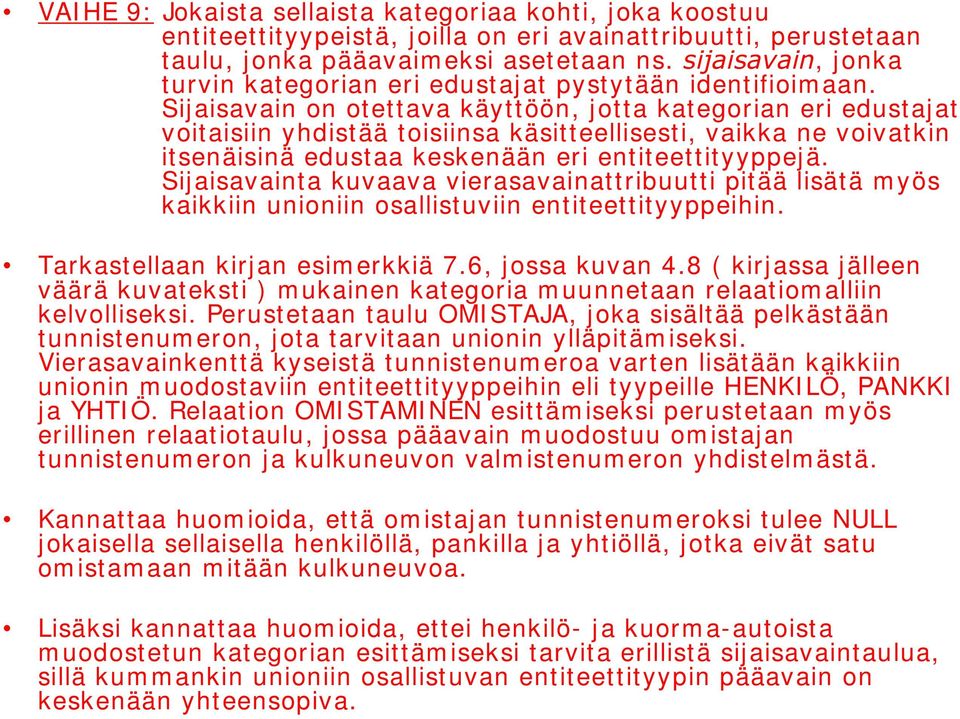 • VAIHE 9: Jokaista sellaista kategoriaa kohti, joka koostuu entiteettityypeistä, joilla on eri avainattribuutti, perustetaan taulu, jonka pääavaimeksi asetetaan ns. sijaisavain, jonka turvin kategorian eri edustajat pystytään identifioimaan. Sijaisavain on otettava käyttöön, jotta kategorian eri edustajat voitaisiin yhdistää toisiinsa käsitteellisesti, vaikka ne voivatkin itsenäisinä edustaa keskenään eri entiteettityyppejä. Sijaisavainta kuvaava vierasavainattribuutti pitää lisätä myös kaikkiin unioniin osallistuviin entiteettityyppeihin.

• Tarkastellaan kirjan esimerkkiä 7.6, jossa kuvan 4.8 ( kirjassa jälleen väärä kuvateksti ) mukainen kategoria muunnetaan relaatiomalliin kelvolliseksi. Perustetaan taulu OMISTAJA, joka sisältää pelkästään tunnistenumeron, jota tarvitaan unionin ylläpitämiseksi. Vierasavainkenttä kyseistä tunnistenumeroa varten lisätään kaikkiin unionin muodostaviin entiteettityyppeihin eli tyypeille HENKILÖ, PANKKI ja YHTIÖ. Relaation OMISTAMINEN esittämiseksi perustetaan myös erillinen relaatiotaulu, jossa pääavain muodostuu omistajan tunnistenumeron ja kulkuneuvon valmistenumeron yhdistelmästä.

• Kannattaa huomioida, että omistajan tunnistenumeroksi tulee NULL jokaisella sellaisella henkilöllä, pankilla ja yhtiöllä, jotka eivät satu omistamaan mitään kulkuneuvoa.

• Lisäksi kannattaa huomioida, ettei henkilö- ja kuorma-autoista muodostetun kategorian esittämiseksi tarvita erillistä sijaisavaintaulua, sillä kummankin unioniin osallistuvan entiteettityypin pääavain on keskenään yhteensopiva.